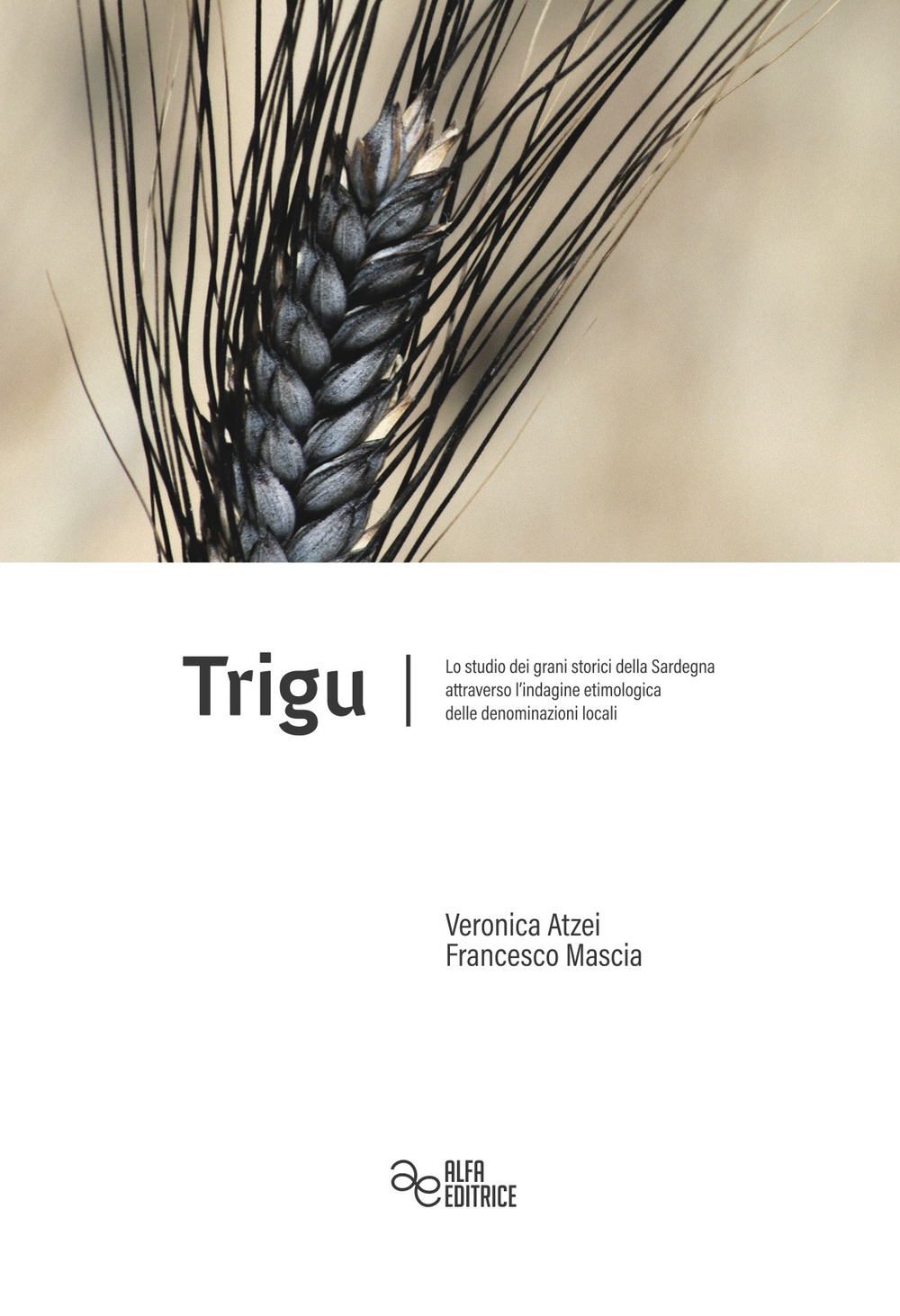 Trigu

Lo studio dei grani storici della Sardegna attraverso l'indagine etimologica delle denominazioni locali

Veronica Atzei
Francesco Mascia

ae
ALFA
EDITRICE